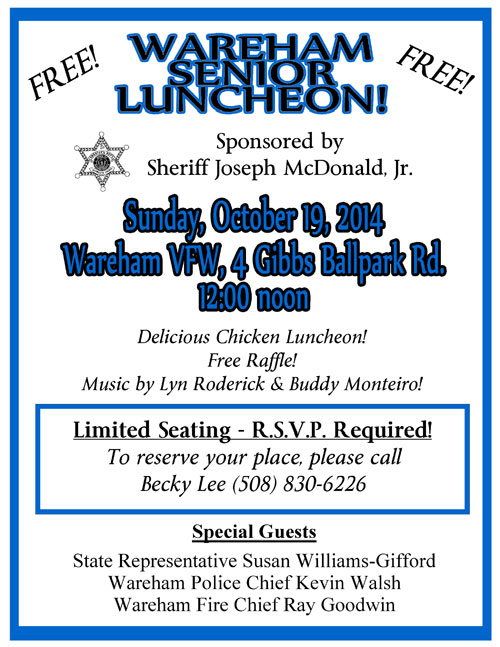 FREE!

WAREHAM SENIOR LUNCHEON!

FREE!

Sponsored by
Sheriff Joseph McDonald, Jr.

Sunday, October 19, 2014
Wareham VFW, 4 Gibbs Ballpark Rd.
12:00 noon

Delicious Chicken Luncheon!
Free Raffle!
Music by Lyn Roderick & Buddy Monteiro!

Limited Seating - R.S.V.P. Required!
To reserve your place, please call
Becky Lee (508) 830-6226

Special Guests

State Representative Susan Williams-Gifford
Wareham Police Chief Kevin Walsh
Wareham Fire Chief Ray Goodwin